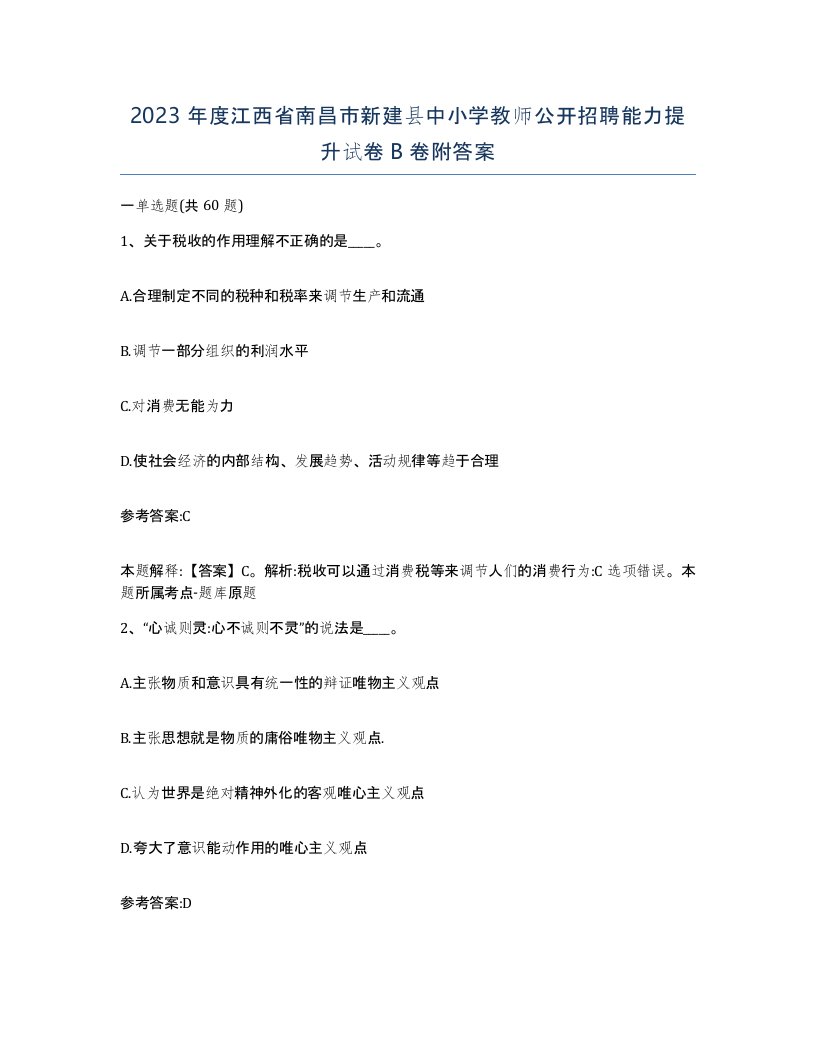 2023 年度江西省南昌市新建县中小学教师公开招聘能力提升试卷 B 卷附答案

一单选题(共 60 题)

1、关于税收的作用理解不正确的是____。

A.合理制定不同的税种和税率来调节生产和流通

B.调节一部分组织的利润水平

C.对消费无能为力

D.使社会经济的内部结构、发展趋势、活动规律等趋于合理

参考答案:C

本题解释:【答案】C。解析:税收可以通过消费税等来调节人们的消费行为:C 选项错误。本题所属考点-题库原题

2、“心诚则灵:心不诚则不灵”的说法是____。

A.主张物质和意识具有统一性的辩证唯物主义观点

B.主张思想就是物质的庸俗唯物主义观点.

C.认为世界是绝对精神外化的客观唯心主义观点

D.夸大了意识能动作用的唯心主义观点

参考答案:D